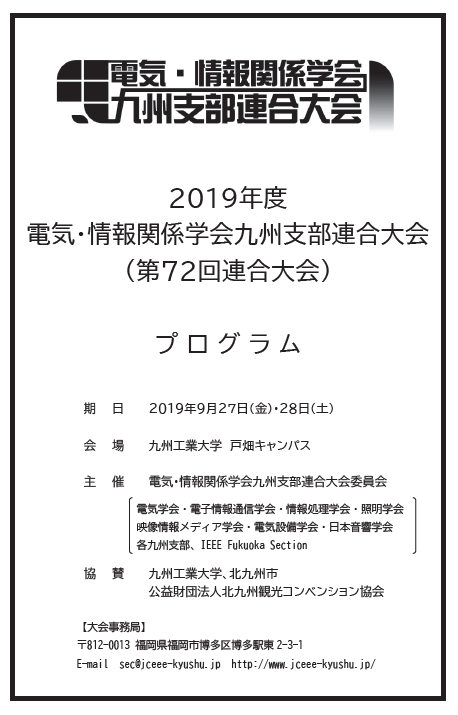 電気・情報関係学会
九州支部連合大会

2019年度
電気・情報関係学会九州支部連合大会
（第72回連合大会）

プログラム

期　日　2019年9月27日(金)・28日(土)

会　場　九州工業大学 戸畑キャンパス

主　催　電気・情報関係学会九州支部連合大会委員会

電気学会・電子情報通信学会・情報処理学会・照明学会
映像情報メディア学会・電気設備学会・日本音響学会
各九州支部、IEEE Fukuoka Section

協　賛　九州工業大学、北九州市
公益財団法人北九州観光コンベンション協会

【大会事務局】
〒812-0013 福岡県福岡市博多区博多駅東 2-3-1
E-mail sec@jceee-kyushu.jp http://www.jceee-kyushu.jp/